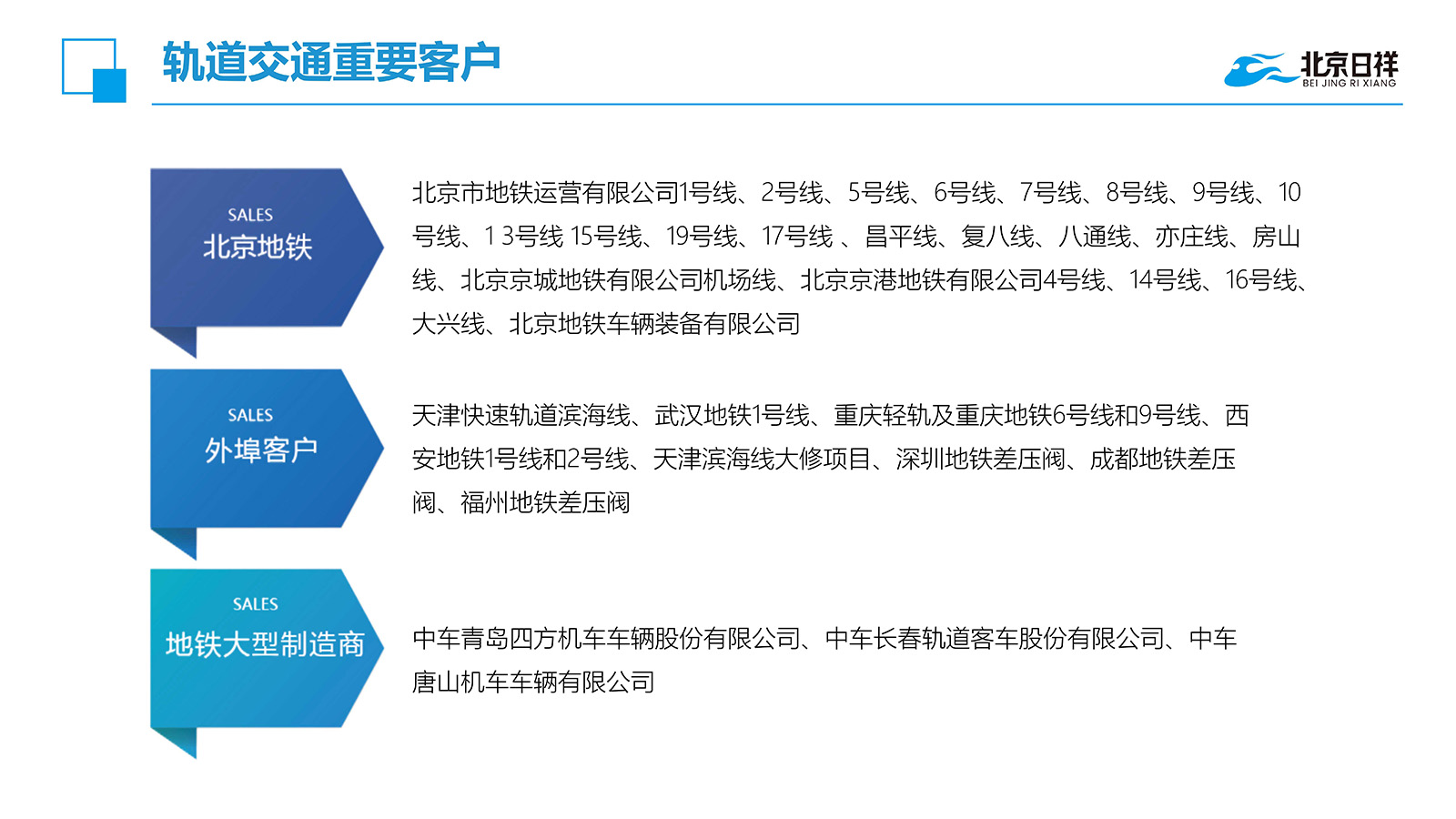 轨道交通重要客户

北京日祥
BEI JING RI XIANG

SALES
北京地铁

北京市地铁运营有限公司1号线、2号线、5号线、6号线、7号线、8号线、9号线、10号线、1 3号线 15号线、19号线、17号线 、昌平线、复八线、八通线、亦庄线、房山线、北京京城地铁有限公司机场线、北京京港地铁有限公司4号线、14号线、16号线、大兴线、北京地铁车辆装备有限公司

SALES
外埠客户

天津快速轨道滨海线、武汉地铁1号线、重庆轻轨及重庆地铁6号线和9号线、西安地铁1号线和2号线、天津滨海线大修项目、深圳地铁差压阀、成都地铁差压阀、福州地铁差压阀

SALES
地铁大型制造商

中车青岛四方机车车辆股份有限公司、中车长春轨道客车股份有限公司、中车唐山机车车辆有限公司